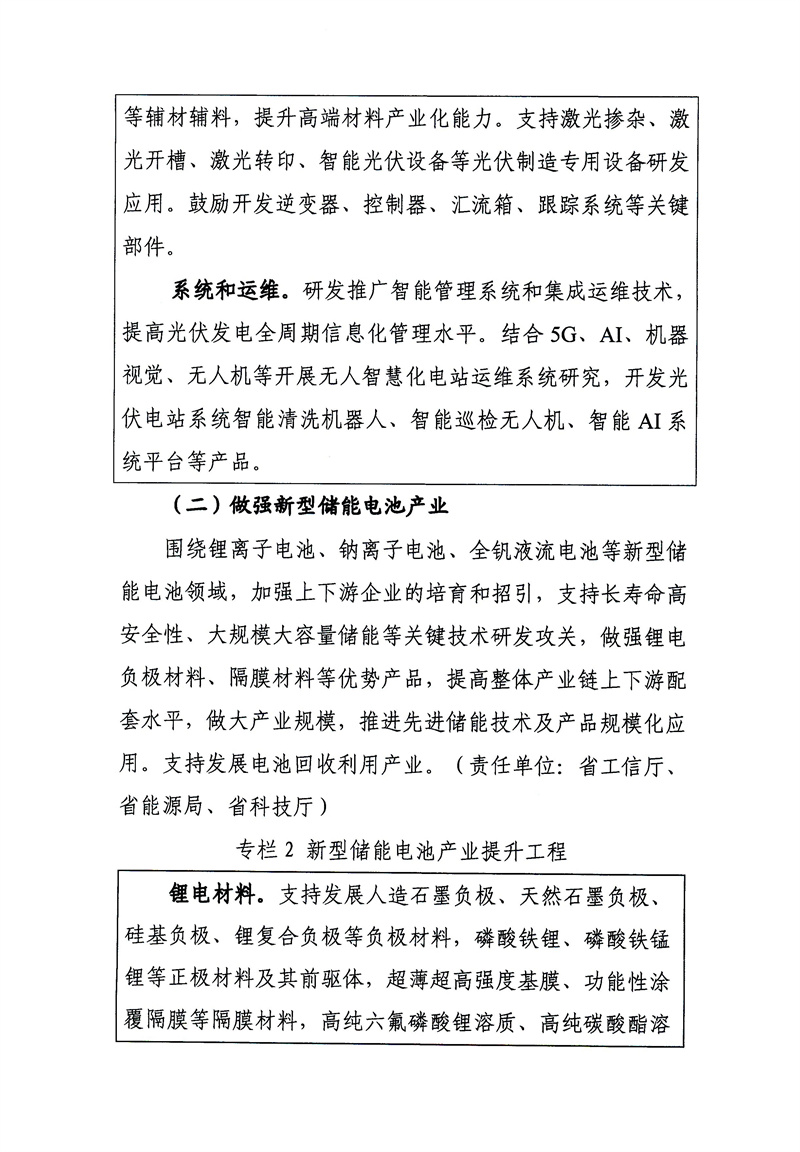 等辅材辅料，提升高端材料产业化能力。支持激光掺杂、激光开槽、激光转印、智能光伏设备等光伏制造专用设备研发应用。鼓励开发逆变器、控制器、汇流箱、跟踪系统等关键部件。

系统和运维。研发推广智能管理系统和集成运维技术，提高光伏发电全周期信息化管理水平。结合5G、AI、机器视觉、无人机等开展无人智慧化电站运维系统研究，开发光伏电站系统智能清洗机器人、智能巡检无人机、智能AI系统平台等产品。

（二）做强新型储能电池产业

围绕锂离子电池、钠离子电池、全钒液流电池等新型储能电池领域，加强上下游企业的培育和招引，支持长寿命高安全性、大规模大容量储能等关键技术研发攻关，做强锂电负极材料、隔膜材料等优势产品，提高整体产业链上下游配套水平，做大产业规模，推进先进储能技术及产品规模化应用。支持发展电池回收利用产业。（责任单位：省工信厅、省能源局、省科技厅）

专栏2 新型储能电池产业提升工程

锂电材料。支持发展人造石墨负极、天然石墨负极、硅基负极、锂复合负极等负极材料，磷酸铁锂、磷酸铁锰锂等正极材料及其前驱体，超薄超高强度基膜、功能性涂覆隔膜等隔膜材料，高纯六氟磷酸锂溶质、高纯碳酸酯溶